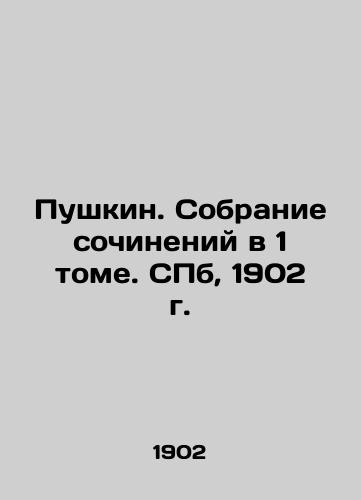 Пушкин. Собрание сочинений в 1 томе. СПб, 1902 г.

1902